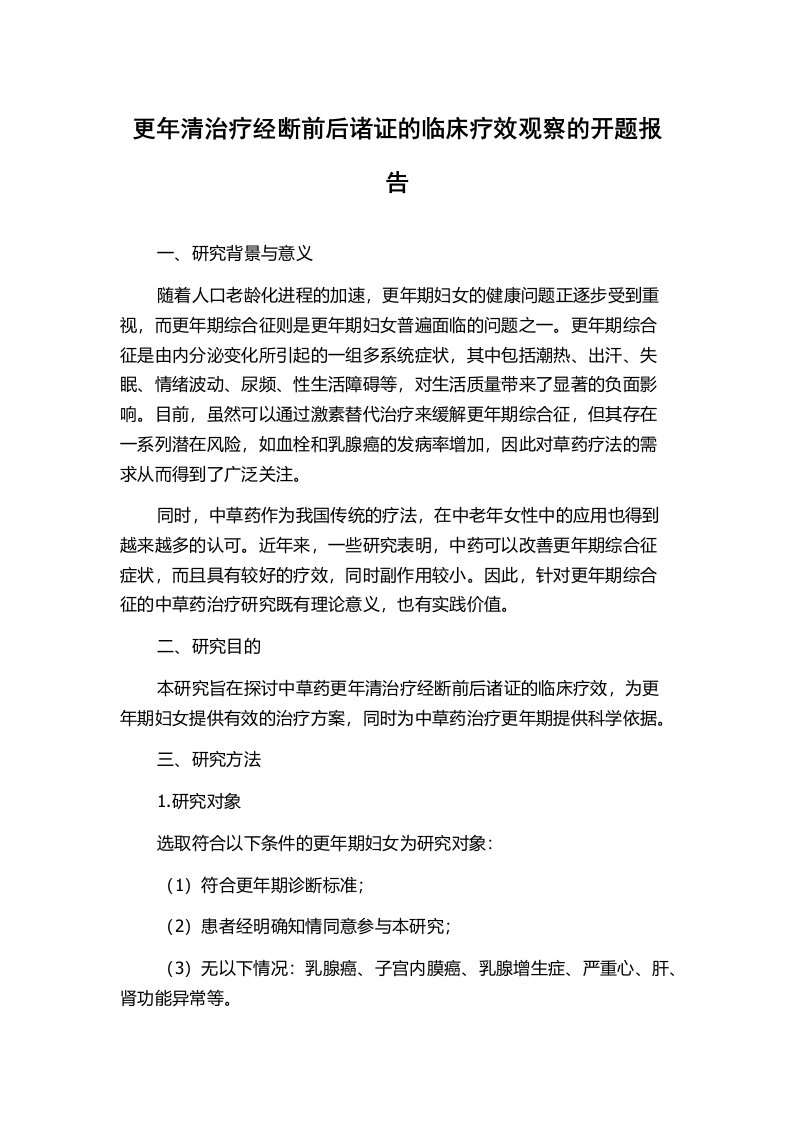 更年清治疗经断前后诸证的临床疗效观察的开题报告

一、研究背景与意义

随着人口老龄化进程的加速，更年期妇女的健康问题正逐步受到重视，而更年期综合征则是更年期妇女普遍面临的问题之一。更年期综合征是由内分泌变化所引起的一组多系统症状，其中包括潮热、出汗、失眠、情绪波动、尿频、性生活障碍等，对生活质量带来了显著的负面影响。目前，虽然可以通过激素替代治疗来缓解更年期综合征，但其存在一系列潜在风险，如血栓和乳腺癌的发病率增加，因此对草药疗法的需求从而得到了广泛关注。

同时，中草药作为我国传统的疗法，在中老年女性中的应用也得到越来越多的认可。近年来，一些研究表明，中药可以改善更年期综合征症状，而且具有较好的疗效，同时副作用较小。因此，针对更年期综合征的中草药治疗研究既有理论意义，也有实践价值。

二、研究目的

本研究旨在探讨中草药更年清治疗经断前后诸证的临床疗效，为更年期妇女提供有效的治疗方案，同时为中草药治疗更年期提供科学依据。

三、研究方法

1.研究对象

选取符合以下条件的更年期妇女为研究对象：

（1）符合更年期诊断标准；

（2）患者经明确知情同意参与本研究；

（3）无以下情况：乳腺癌、子宫内膜癌、乳腺增生症、严重心、肝、肾功能异常等。